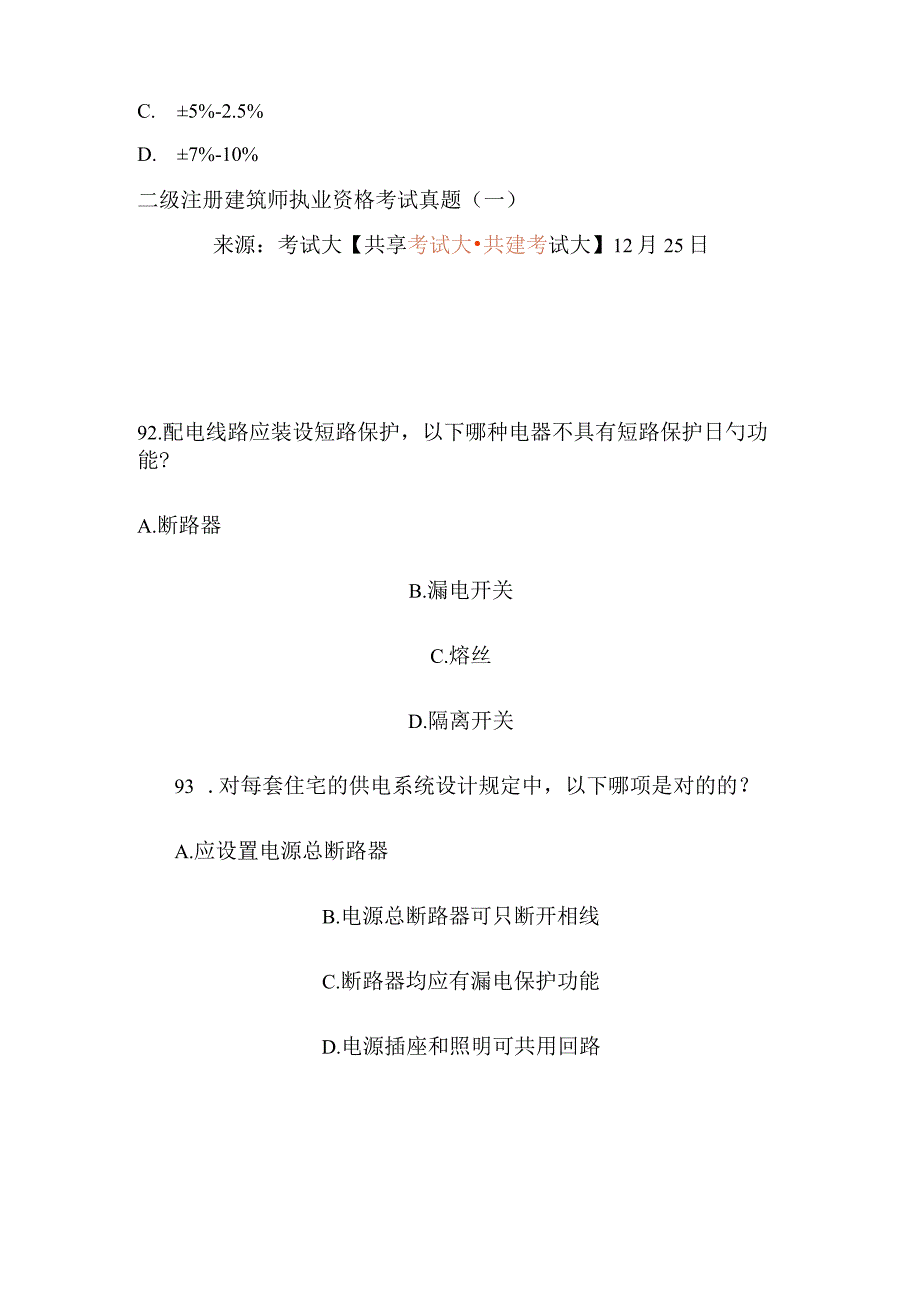 C. ±5%-2.5%

D. ±7%-10%

二级注册建筑师执业资格考试真题（一）

来源：考试大【共享考试大•共建考试大】12月25日

92.配电线路应装设短路保护，以下哪种电器不具有短路保护日勺功能？

A.断路器

B.漏电开关

C.熔丝

D.隔离开关

93 . 对每套住宅的供电系统设计规定中，以下哪项是对的的？

A.应设置电源总断路器

B.电源总断路器可只断开相线

C.断路器均应有漏电保护功能

D.电源插座和照明可共用回路